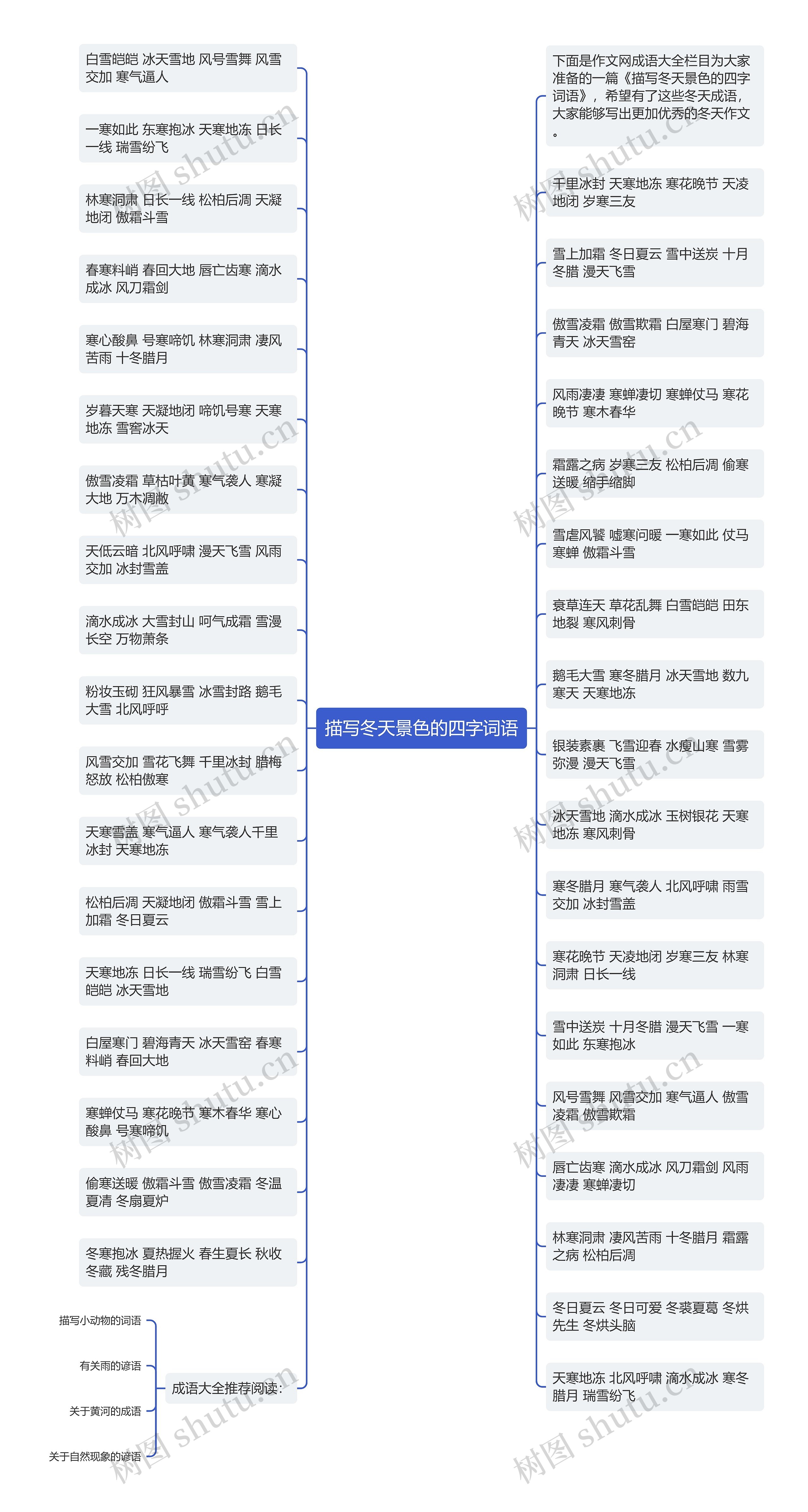 描写冬天景色的四字词语

白雪皑皑 冰天雪地 风号雪舞 风雪交加 寒气逼人

一寒如此 东寒抱冰 天寒地冻 日长一线 瑞雪纷飞

林寒洞肃 日长一线 松柏后凋 天凝地闭 傲霜斗雪

春寒料峭 春回大地 唇亡齿寒 滴水成冰 风刀霜剑

寒心酸鼻 号寒啼饥 林寒洞肃 凄风苦雨 十冬腊月

岁暮天寒 天凝地闭 啼饥号寒 天寒地冻 雪窖冰天

傲雪凌霜 草枯叶黄 寒气袭人 寒凝大地 万木凋敝

天低云暗 北风呼啸 漫天飞雪 风雨交加 冰封雪盖

滴水成冰 大雪封山 呵气成霜 雪漫长空 万物萧条

粉妆玉砌 狂风暴雪 冰雪封路 鹅毛大雪 北风呼呼

风雪交加 雪花飞舞 千里冰封 腊梅怒放 松柏傲寒

天寒雪盖 寒气逼人 寒气袭人千里冰封 天寒地冻

松柏后凋 天凝地闭 傲霜斗雪 雪上加霜 冬日夏云

天寒地冻 日长一线 瑞雪纷飞 白雪皑皑 冰天雪地

白屋寒门 碧海青天 冰天雪窑 春寒料峭 春回大地

寒蝉仗马 寒花晚节 寒木春华 寒心酸鼻 号寒啼饥

偷寒送暖 傲霜斗雪 傲雪凌霜 冬温夏凊 冬扇夏炉

冬寒抱冰 夏热握火 春生夏长 秋收冬藏 残冬腊月

成语大全推荐阅读:

描写小动物的词语

有关雨的谚语

关于黄河的成语

关于自然现象的谚语

下面是作文网成语大全栏目为大家准备的一篇《描写冬天景色的四字词语》，希望有了这些冬天成语，大家能够写出更加优秀的冬天作文。

千里冰封 天寒地冻 寒花晚节 天凌地闭 岁寒三友

雪上加霜 冬日夏云 雪中送炭 十月冬腊 漫天飞雪

傲雪凌霜 傲雪欺霜 白屋寒门 碧海青天 冰天雪窑

风雨凄凄 寒蝉凄切 寒蝉仗马 寒花晚节 寒木春华

霜露之病 岁寒三友 松柏后凋 偷寒送暖 缩手缩脚

雪虐风饕 嘘寒问暖 一寒如此 仗马寒蝉 傲霜斗雪

衰草连天 草花乱舞 白雪皑皑 田东地裂 寒风刺骨

鹅毛大雪 寒冬腊月 冰天雪地 数九寒天 天寒地冻

银装素裹 飞雪迎春 水瘦山寒 雪雾弥漫 漫天飞雪

冰天雪地 滴水成冰 玉树银花 天寒地冻 寒风刺骨

寒冬腊月 寒气袭人 北风呼啸 雨雪交加 冰封雪盖

寒花晚节 天凌地闭 岁寒三友 林寒洞肃 日长一线

雪中送炭 十月冬腊 漫天飞雪 一寒如此 东寒抱冰

风号雪舞 风雪交加 寒气逼人 傲雪凌霜 傲雪欺霜

唇亡齿寒 滴水成冰 风刀霜剑 风雨凄凄 寒蝉凄切

林寒洞肃 凄风苦雨 十冬腊月 霜露之病 松柏后凋

冬日夏云 冬日可爱 冬裘夏葛 冬烘先生 冬烘头脑

天寒地冻 北风呼啸 滴水成冰 寒冬腊月 瑞雪纷飞

树图 shutu.cn